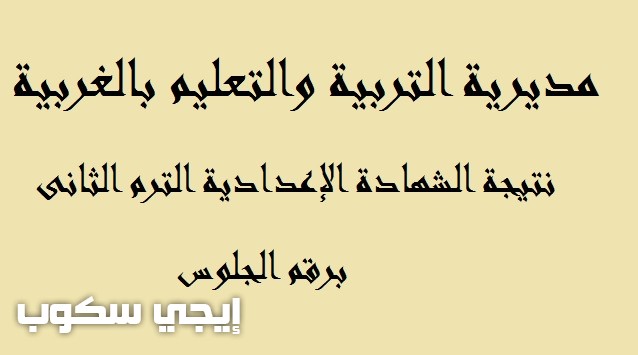 مديرية التربية والتعليم بالغربية

نتيجة الشهادة الإعدادية الترم الثانى

برقم الجلوس

إيجي سكوب